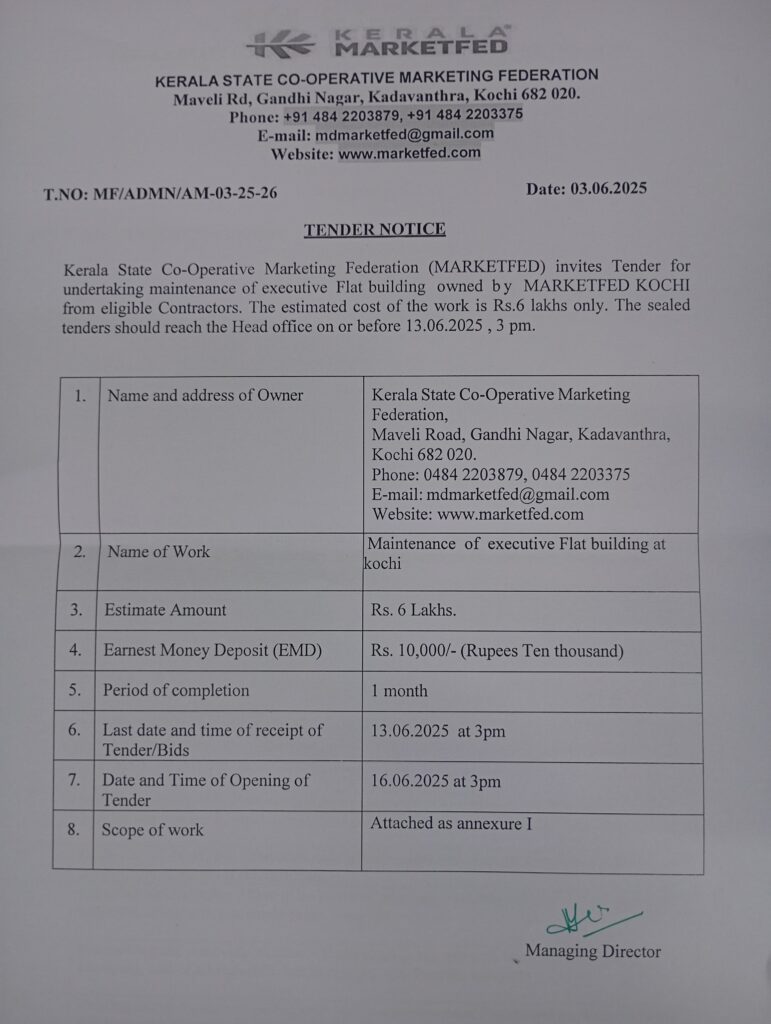 KERALA MARKETFED

KERALA STATE CO-OPERATIVE MARKETING FEDERATION
Maveli Rd, Gandhi Nagar, Kadavanthra, Kochi 682 020.
Phone: +91 484 2203879, +91 484 2203375
E-mail: mdmarketfed@gmail.com
Website: www.marketfed.com

T.NO: MF/ADMN/AM-03-25-26

Date: 03.06.2025

TENDER NOTICE

Kerala State Co-Operative Marketing Federation (MARKETFED) invites Tender for undertaking maintenance of executive Flat building owned by MARKETFED KOCHI from eligible Contractors. The estimated cost of the work is Rs.6 lakhs only. The sealed tenders should reach the Head office on or before 13.06.2025 , 3 pm.

| 1. | Name and address of Owner | Kerala State Co-Operative Marketing Federation, Maveli Road, Gandhi Nagar, Kadavanthra, Kochi 682 020. Phone: 0484 2203879, 0484 2203375 E-mail: mdmarketfed@gmail.com Website: www.marketfed.com |
|---|---|---|
| 2. | Name of Work | Maintenance of executive Flat building at kochi |
| 3. | Estimate Amount | Rs. 6 Lakhs. |
| 4. | Earnest Money Deposit (EMD) | Rs. 10,000/- (Rupees Ten thousand) |
| 5. | Period of completion | 1 month |
| 6. | Last date and time of receipt of Tender/Bids | 13.06.2025 at 3pm |
| 7. | Date and Time of Opening of Tender | 16.06.2025 at 3pm |
| 8. | Scope of work | Attached as annexure I |

Managing Director